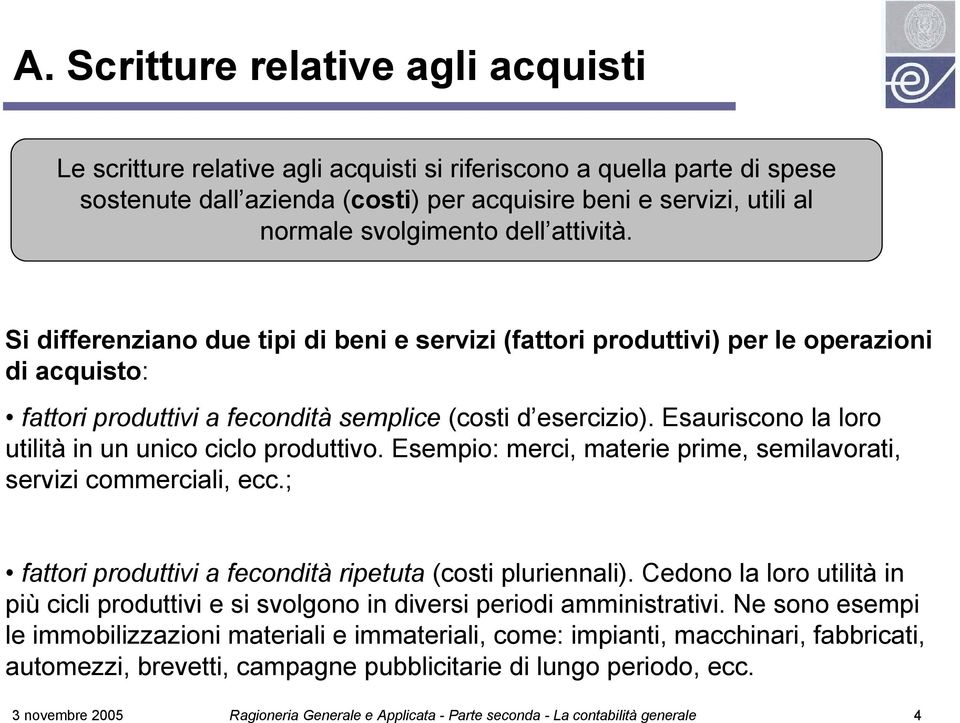 A. Scritture relative agli acquisti

Le scritture relative agli acquisti si riferiscono a quella parte di spese sostenute dall'azienda (costi) per acquisire beni e servizi, utili al normale svolgimento dell'attività.

Si differenziano due tipi di beni e servizi (fattori produttivi) per le operazioni di acquisto:

• fattori produttivi a fecondità semplice (costi d'esercizio). Esauriscono la loro utilità in un unico ciclo produttivo. Esempio: merci, materie prime, semilavorati, servizi commerciali, ecc.;

• fattori produttivi a fecondità ripetuta (costi pluriennali). Cedono la loro utilità in più cicli produttivi e si svolgono in diversi periodi amministrativi. Ne sono esempi le immobilizzazioni materiali e immateriali, come: impianti, macchinari, fabbricati, automezzi, brevetti, campagne pubblicitarie di lungo periodo, ecc.

3 novembre 2005 Ragioneria Generale e Applicata - Parte seconda - La contabilità generale 4